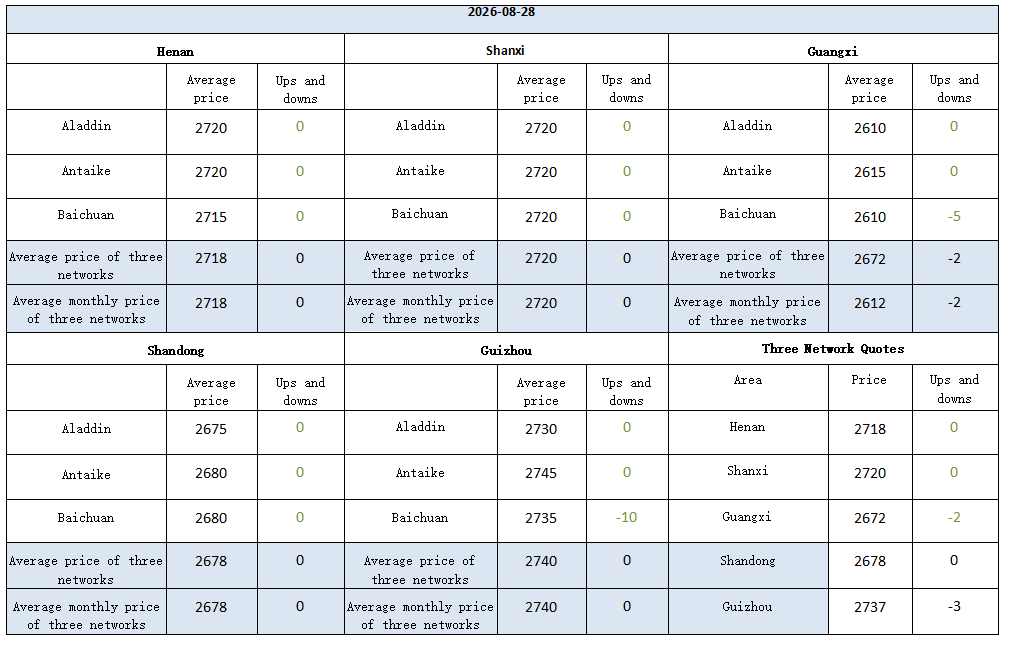 | 2026-08-28 | | | | | | | | |
|---|---|---|---|---|---|---|---|---|
| Henan | | | Shanxi | | | Guangxi | | |
| | Average price | Ups and downs | | Average price | Ups and downs | | Average price | Ups and downs |
| Aladdin | 2720 | 0 | Aladdin | 2720 | 0 | Aladdin | 2610 | 0 |
| Antaike | 2720 | 0 | Antaike | 2720 | 0 | Antaike | 2615 | 0 |
| Baichuan | 2715 | 0 | Baichuan | 2720 | 0 | Baichuan | 2610 | -5 |
| Average price of three networks | 2718 | 0 | Average price of three networks | 2720 | 0 | Average price of three networks | 2672 | -2 |
| Average monthly price of three networks | 2718 | 0 | Average monthly price of three networks | 2720 | 0 | Average monthly price of three networks | 2612 | -2 |
| Shandong | | | Guizhou | | | Three Network Quotes | | |
| | Average price | Ups and downs | | Average price | Ups and downs | Area | Price | Ups and downs |
| Aladdin | 2675 | 0 | Aladdin | 2730 | 0 | Henan | 2718 | 0 |
| Antaike | 2680 | 0 | Antaike | 2745 | 0 | Shanxi | 2720 | 0 |
| Baichuan | 2680 | 0 | Baichuan | 2735 | -10 | Guangxi | 2672 | -2 |
| Average price of three networks | 2678 | 0 | Average price of three networks | 2740 | 0 | Shandong | 2678 | 0 |
| Average monthly price of three networks | 2678 | 0 | Average monthly price of three networks | 2740 | 0 | Guizhou | 2737 | -3 |